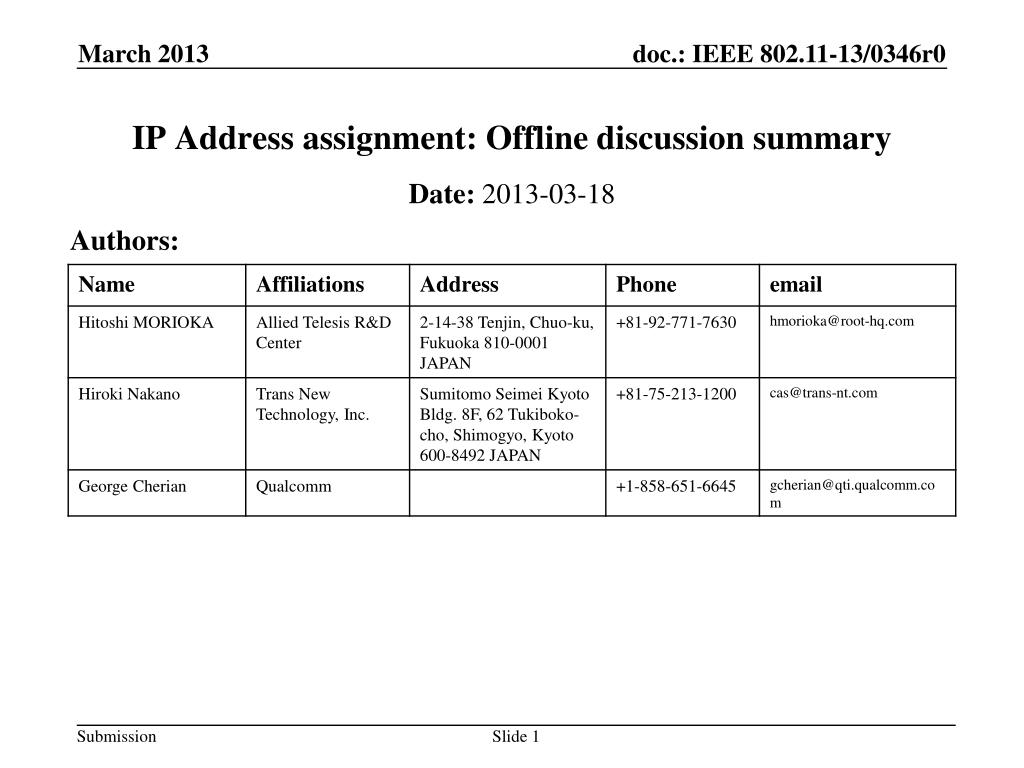 March 2013

doc.: IEEE 802.11-13/0346r0

IP Address assignment: Offline discussion summary

Date: 2013-03-18

Authors:

| Name | Affiliations | Address | Phone | email |
|---|---|---|---|---|
| Hitoshi MORIOKA | Allied Telesis R&D Center | 2-14-38 Tenjin, Chuo-ku, Fukuoka 810-0001 JAPAN | +81-92-771-7630 | hmorioka@root-hq.com |
| Hiroki Nakano | Trans New Technology, Inc. | Sumitomo Seimei Kyoto Bldg. 8F, 62 Tukiboko-cho, Shimogyo, Kyoto 600-8492 JAPAN | +81-75-213-1200 | cas@trans-nt.com |
| George Cherian | Qualcomm | | +1-858-651-6645 | gcherian@qti.qualcomm.com |

Submission

Slide 1